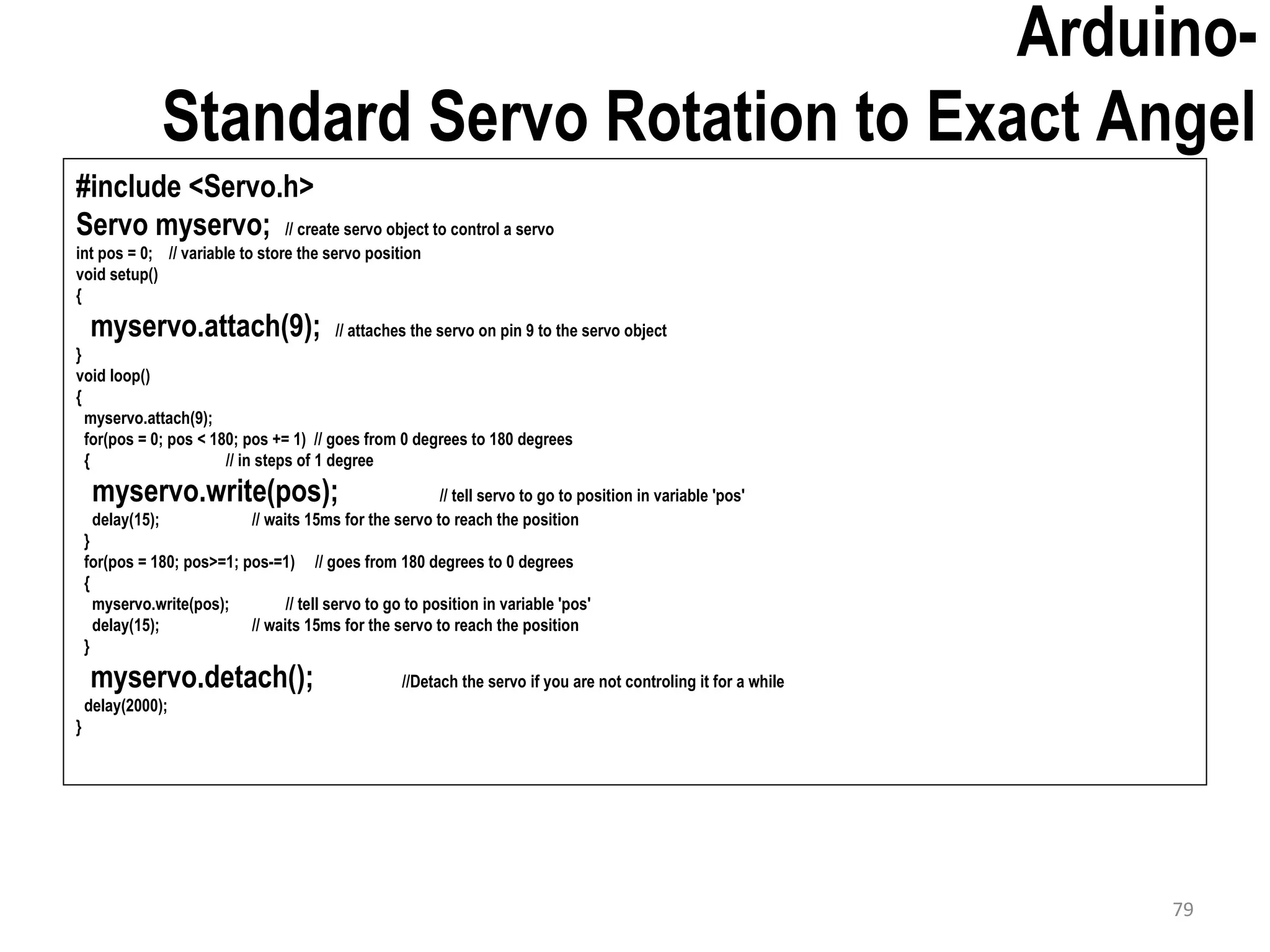 Arduino-
Standard Servo Rotation to Exact Angel

#include <Servo.h>
Servo myservo; // create servo object to control a servo
int pos = 0; // variable to store the servo position
void setup()
{
myservo.attach(9); // attaches the servo on pin 9 to the servo object
}
void loop()
{
myservo.attach(9);
for(pos = 0; pos < 180; pos += 1) // goes from 0 degrees to 180 degrees
{ // in steps of 1 degree
myservo.write(pos); // tell servo to go to position in variable 'pos'
delay(15); // waits 15ms for the servo to reach the position
}
for(pos = 180; pos>=1; pos-=1) // goes from 180 degrees to 0 degrees
{
myservo.write(pos); // tell servo to go to position in variable 'pos'
delay(15); // waits 15ms for the servo to reach the position
}
myservo.detach(); //Detach the servo if you are not controling it for a while
delay(2000);
}

79